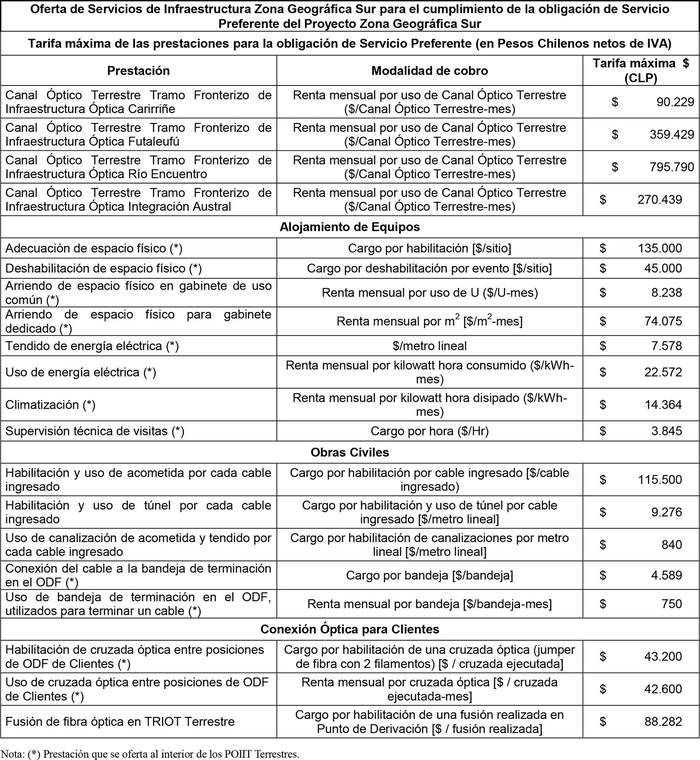 Oferta de Servicios de Infraestructura Zona Geográfica Sur para el cumplimiento de la obligación de Servicio Preferente del Proyecto Zona Geográfica Sur

Tarifa máxima de las prestaciones para la obligación de Servicio Preferente (en Pesos Chilenos netos de IVA)

| Prestación | Modalidad de cobro | Tarifa máxima $ (CLP) |
|---|---|---|
| Canal Óptico Terrestre Tramo Fronterizo de Infraestructura Óptica Carirriñe | Renta mensual por uso de Canal Óptico Terrestre ($/Canal Óptico Terrestre-mes) | $ 90.229 |
| Canal Óptico Terrestre Tramo Fronterizo de Infraestructura Óptica Futaleufú | Renta mensual por uso de Canal Óptico Terrestre ($/Canal Óptico Terrestre-mes) | $ 359.429 |
| Canal Óptico Terrestre Tramo Fronterizo de Infraestructura Óptica Río Encuentro | Renta mensual por uso de Canal Óptico Terrestre ($/Canal Óptico Terrestre-mes) | $ 795.790 |
| Canal Óptico Terrestre Tramo Fronterizo de Infraestructura Óptica Integración Austral | Renta mensual por uso de Canal Óptico Terrestre ($/Canal Óptico Terrestre-mes) | $ 270.439 |
| Alojamiento de Equipos | | |
| Adecuación de espacio físico (*) | Cargo por habilitación [$/sitio] | $ 135.000 |
| Deshabilitación de espacio físico (*) | Cargo por deshabilitación por evento [$/sitio] | $ 45.000 |
| Arriendo de espacio físico en gabinete de uso común (*) | Renta mensual por uso de U ($/U-mes) | $ 8.238 |
| Arriendo de espacio físico para gabinete dedicado (*) | Renta mensual por $m^2$ [$/$m^2$-mes] | $ 74.075 |
| Tendido de energía eléctrica (*) | $/metro lineal | $ 7.578 |
| Uso de energía eléctrica (*) | Renta mensual por kilowatt hora consumido ($/kWh-mes) | $ 22.572 |
| Climatización (*) | Renta mensual por kilowatt hora disipado ($/kWh-mes) | $ 14.364 |
| Supervisión técnica de visitas (*) | Cargo por hora ($/Hr) | $ 3.845 |
| Obras Civiles | | |
| Habilitación y uso de acometida por cada cable ingresado | Cargo por habilitación por cable ingresado [$/cable ingresado) | $ 115.500 |
| Habilitación y uso de túnel por cada cable ingresado | Cargo por habilitación y uso de túnel por cable ingresado [$/metro lineal] | $ 9.276 |
| Uso de canalización de acometida y tendido por cada cable ingresado | Cargo por habilitación de canalizaciones por metro lineal [$/metro lineal] | $ 840 |
| Conexión del cable a la bandeja de terminación en el ODF (*) | Cargo por bandeja [$/bandeja] | $ 4.589 |
| Uso de bandeja de terminación en el ODF, utilizados para terminar un cable (*) | Renta mensual por bandeja [$/bandeja-mes] | $ 750 |
| Conexión Óptica para Clientes | | |
| Habilitación de cruzada óptica entre posiciones de ODF de Clientes (*) | Cargo por habilitación de una cruzada óptica (jumper de fibra con 2 filamentos) [$ / cruzada ejecutada] | $ 43.200 |
| Uso de cruzada óptica entre posiciones de ODF de Clientes (*) | Renta mensual por cruzada óptica [$ / cruzada ejecutada-mes] | $ 42.600 |
| Fusión de fibra óptica en TRIOT Terrestre | Cargo por habilitación de una fusión realizada en Punto de Derivación [$ / fusión realizada] | $ 88.282 |

Nota: (*) Prestación que se oferta al interior de los POIIT Terrestres.